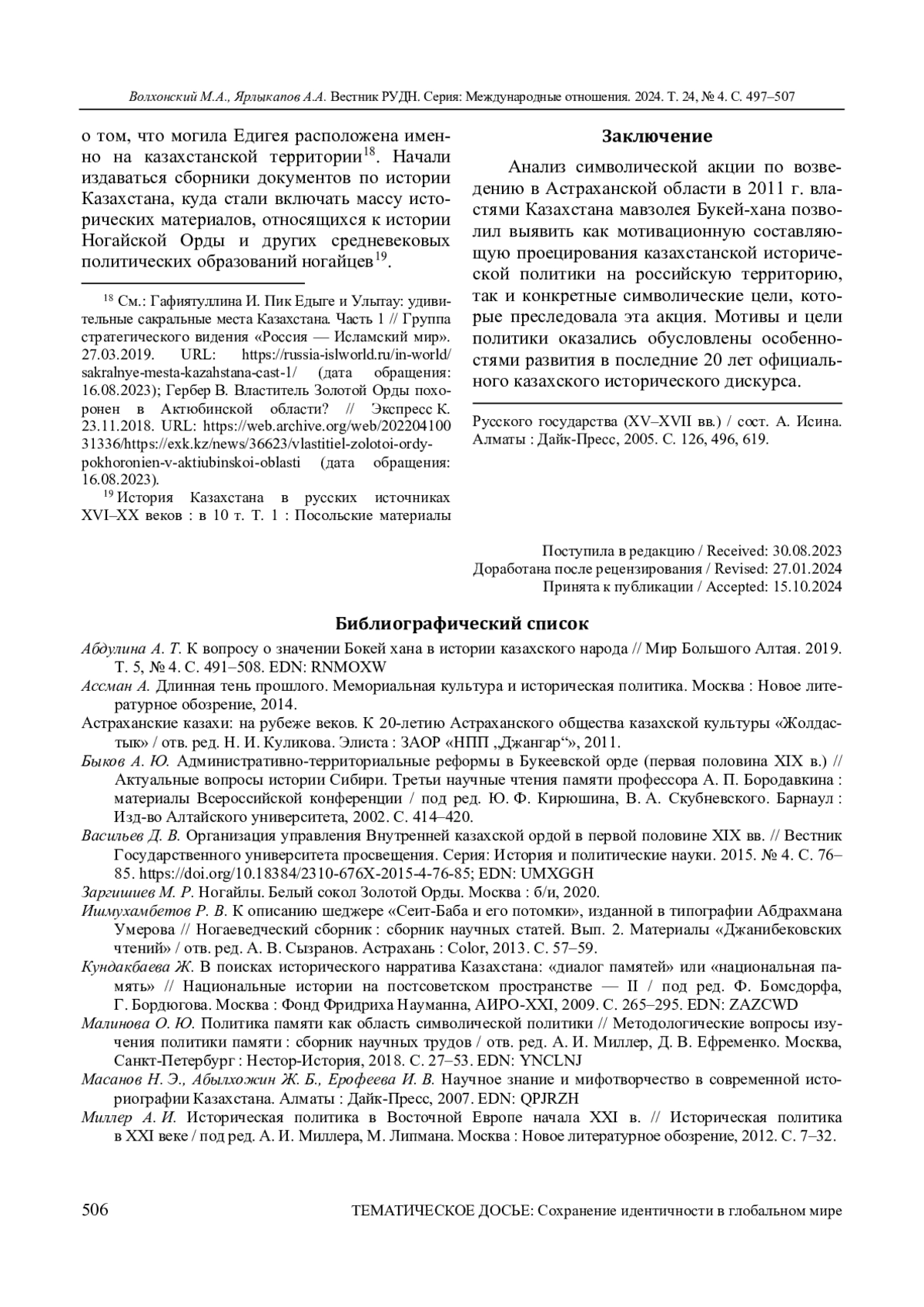 Волхонский М.А., Ярлыкапов А.А. Вестник РУДН. Серия: Международные отношения. 2024. Т. 24, № 4. С. 497–507

о том, что могила Едигея расположена именно на казахстанской территории$^{18}$. Начали издаваться сборники документов по истории Казахстана, куда стали включать массу исторических материалов, относящихся к истории Ногайской Орды и других средневековых политических образований ногайцев$^{19}$.

$^{18}$ См.: Гафиятуллина И. Пик Едыге и Улытау: удивительные сакральные места Казахстана. Часть 1 // Группа стратегического видения «Россия — Исламский мир». 27.03.2019. URL: https://russia-islworld.ru/in-world/sakralnye-mesta-kazahstana-cast-1/ (дата обращения: 16.08.2023); Гербер В. Властитель Золотой Орды похоронен в Актюбинской области? // Экспресс К. 23.11.2018. URL: https://web.archive.org/web/20220410031336/https://exk.kz/news/36623/vlastitiel-zolotoi-ordy-pokhoronien-v-aktiubinskoi-oblasti (дата обращения: 16.08.2023).

$^{19}$ История Казахстана в русских источниках XVI–XX веков : в 10 т. Т. 1 : Посольские материалы

Заключение

Анализ символической акции по возведению в Астраханской области в 2011 г. властями Казахстана мавзолея Букей-хана позволил выявить как мотивационную составляющую проецирования казахстанской исторической политики на российскую территорию, так и конкретные символические цели, которые преследовала эта акция. Мотивы и цели политики оказались обусловлены особенностями развития в последние 20 лет официального казахского исторического дискурса.

Русского государства (XV–XVII вв.) / сост. А. Исина. Алматы : Дайк-Пресс, 2005. С. 126, 496, 619.

Поступила в редакцию / Received: 30.08.2023
Доработана после рецензирования / Revised: 27.01.2024
Принята к публикации / Accepted: 15.10.2024

Библиографический список

Абдулина А. Т. К вопросу о значении Бокей хана в истории казахского народа // Мир Большого Алтая. 2019. Т. 5, № 4. С. 491–508. EDN: RNMOXW

Ассман А. Длинная тень прошлого. Мемориальная культура и историческая политика. Москва : Новое литературное обозрение, 2014.

Астраханские казахи: на рубеже веков. К 20-летию Астраханского общества казахской культуры «Жолдастык» / отв. ред. Н. И. Куликова. Элиста : ЗАОР «НПП „Джангар“», 2011.

Быков А. Ю. Административно-территориальные реформы в Букеевской орде (первая половина XIX в.) // Актуальные вопросы истории Сибири. Третьи научные чтения памяти профессора А. П. Бородавкина : материалы Всероссийской конференции / под ред. Ю. Ф. Кирюшина, В. А. Скубневского. Барнаул : Изд-во Алтайского университета, 2002. С. 414–420.

Васильев Д. В. Организация управления Внутренней казахской ордой в первой половине XIX вв. // Вестник Государственного университета просвещения. Серия: История и политические науки. 2015. № 4. С. 76–85. https://doi.org/10.18384/2310-676X-2015-4-76-85; EDN: UMXGGH

Заргишиев М. Р. Ногайлы. Белый сокол Золотой Орды. Москва : б/и, 2020.

Ишмухамбетов Р. В. К описанию шеджере «Сеит-Баба и его потомки», изданной в типографии Абдрахмана Умерова // Ногаеведческий сборник : сборник научных статей. Вып. 2. Материалы «Джанибековских чтений» / отв. ред. А. В. Сызранов. Астрахань : Color, 2013. С. 57–59.

Кундакбаева Ж. В поисках исторического нарратива Казахстана: «диалог памятей» или «национальная память» // Национальные истории на постсоветском пространстве — II / под ред. Ф. Бомсдорфа, Г. Бордюгова. Москва : Фонд Фридриха Науманна, АИРО-XXI, 2009. С. 265–295. EDN: ZAZCWD

Малинова О. Ю. Политика памяти как область символической политики // Методологические вопросы изучения политики памяти : сборник научных трудов / отв. ред. А. И. Миллер, Д. В. Ефременко. Москва, Санкт-Петербург : Нестор-История, 2018. С. 27–53. EDN: YNCLNJ

Масанов Н. Э., Абылхожин Ж. Б., Ерофеева И. В. Научное знание и мифотворчество в современной историографии Казахстана. Алматы : Дайк-Пресс, 2007. EDN: QPJRZH

Миллер А. И. Историческая политика в Восточной Европе начала XXI в. // Историческая политика в XXI веке / под ред. А. И. Миллера, М. Липмана. Москва : Новое литературное обозрение, 2012. С. 7–32.

506 ТЕМАТИЧЕСКОЕ ДОСЬЕ: Сохранение идентичности в глобальном мире